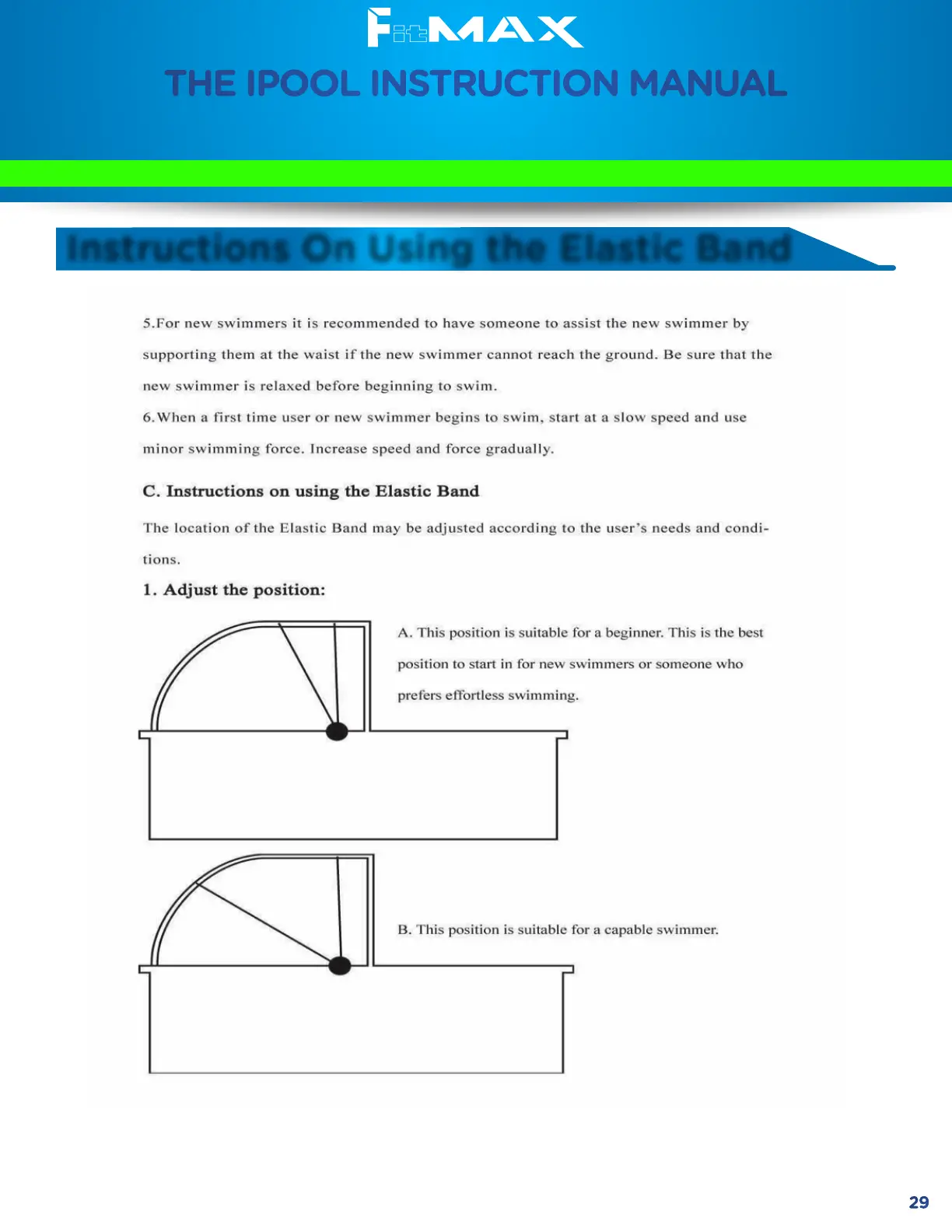 FitMAX

THE IPOOL INSTRUCTION MANUAL

Instructions On Using the Elastic Band

5.For new swimmers it is recommended to have someone to assist the new swimmer by supporting them at the waist if the new swimmer cannot reach the ground. Be sure that the new swimmer is relaxed before beginning to swim.
6.When a first time user or new swimmer begins to swim, start at a slow speed and use minor swimming force. Increase speed and force gradually.

C. Instructions on using the Elastic Band

The location of the Elastic Band may be adjusted according to the user's needs and conditions.

1. Adjust the position:

A. This position is suitable for a beginner. This is the best position to start in for new swimmers or someone who prefers effortless swimming.

B. This position is suitable for a capable swimmer.

29